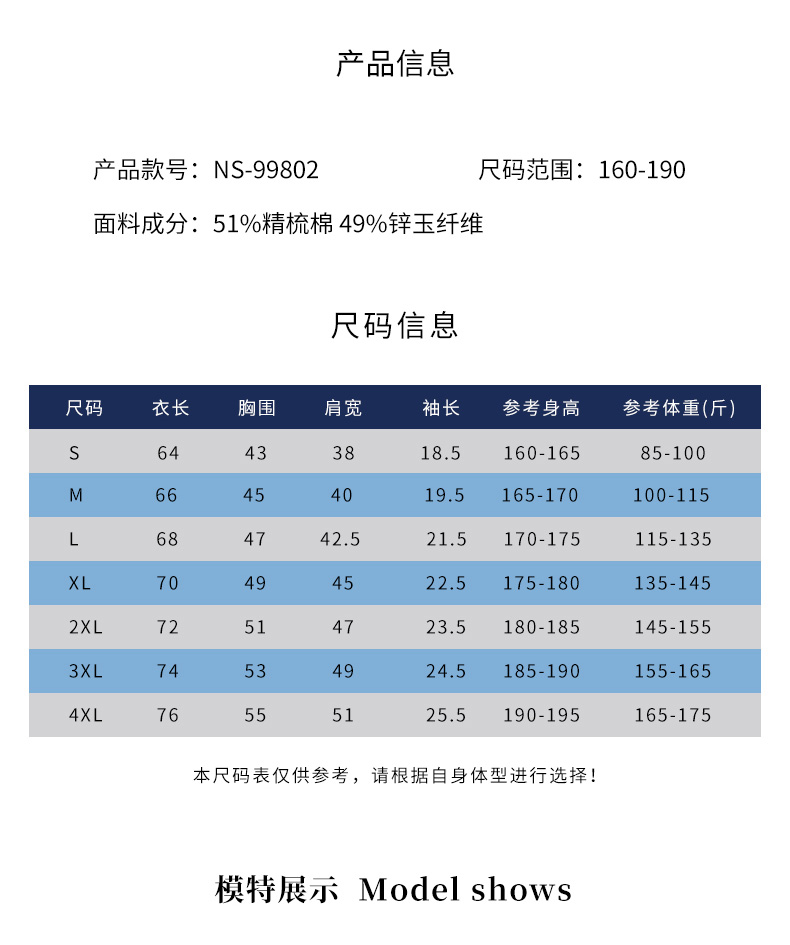 产品信息

产品款号：NS-99802

尺码范围：160-190

面料成分：51%精梳棉 49%锌玉纤维

尺码信息

| 尺码 | 衣长 | 胸围 | 肩宽 | 袖长 | 参考身高 | 参考体重(斤) |
|---|---|---|---|---|---|---|
| S | 64 | 43 | 38 | 18.5 | 160-165 | 85-100 |
| M | 66 | 45 | 40 | 19.5 | 165-170 | 100-115 |
| L | 68 | 47 | 42.5 | 21.5 | 170-175 | 115-135 |
| XL | 70 | 49 | 45 | 22.5 | 175-180 | 135-145 |
| 2XL | 72 | 51 | 47 | 23.5 | 180-185 | 145-155 |
| 3XL | 74 | 53 | 49 | 24.5 | 185-190 | 155-165 |
| 4XL | 76 | 55 | 51 | 25.5 | 190-195 | 165-175 |

本尺码表仅供参考，请根据自身体型进行选择！

模特展示 Model shows